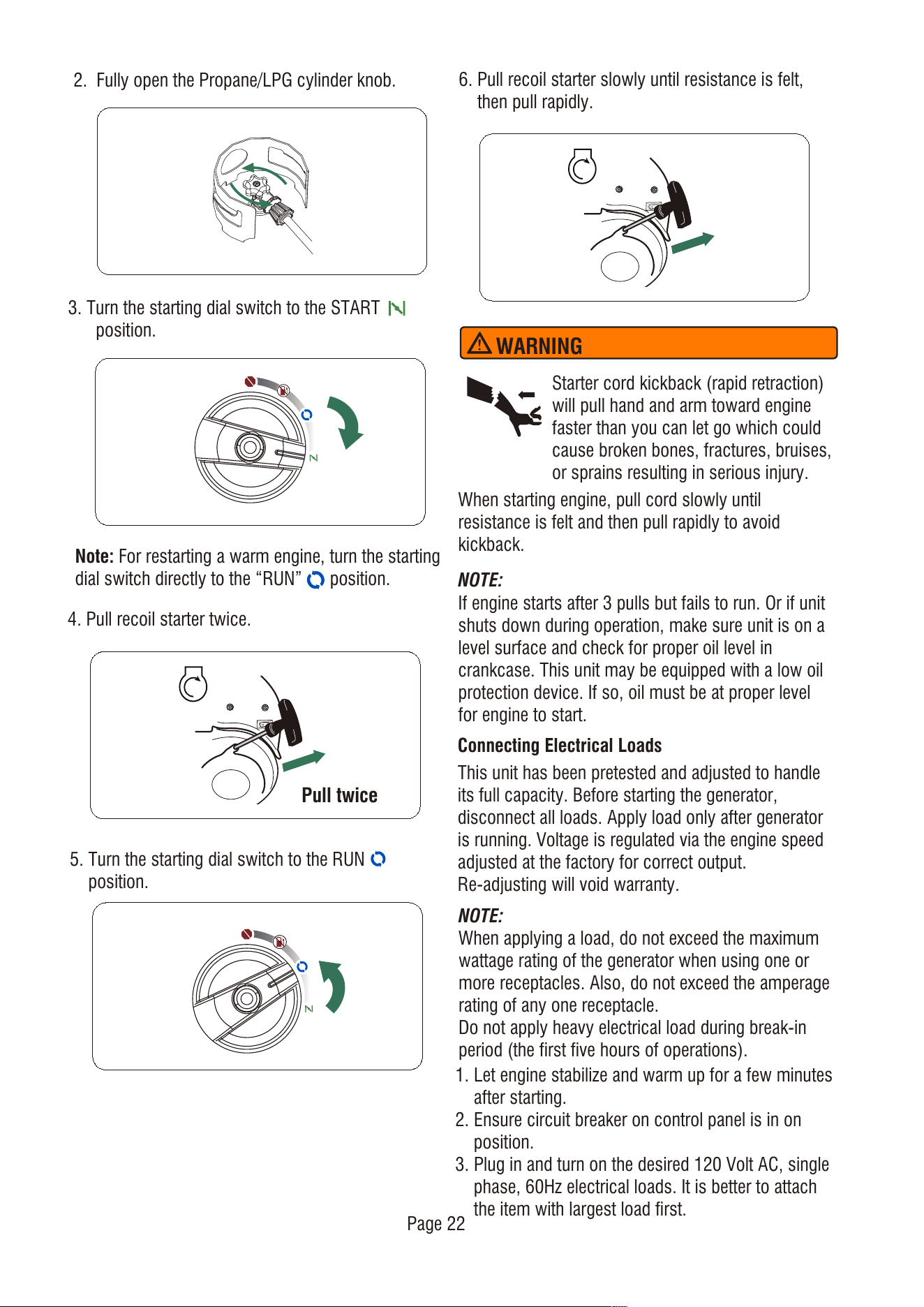 2. Fully open the Propane/LPG cylinder knob.

3. Turn the starting dial switch to the START position.

Note: For restarting a warm engine, turn the starting dial switch directly to the "RUN" position.

4. Pull recoil starter twice.

Pull twice

5. Turn the starting dial switch to the RUN position.

6. Pull recoil starter slowly until resistance is felt, then pull rapidly.

WARNING

Starter cord kickback (rapid retraction) will pull hand and arm toward engine faster than you can let go which could cause broken bones, fractures, bruises, or sprains resulting in serious injury.

When starting engine, pull cord slowly until resistance is felt and then pull rapidly to avoid kickback.

NOTE:
If engine starts after 3 pulls but fails to run. Or if unit shuts down during operation, make sure unit is on a level surface and check for proper oil level in crankcase. This unit may be equipped with a low oil protection device. If so, oil must be at proper level for engine to start.

Connecting Electrical Loads

This unit has been pretested and adjusted to handle its full capacity. Before starting the generator, disconnect all loads. Apply load only after generator is running. Voltage is regulated via the engine speed adjusted at the factory for correct output.
Re-adjusting will void warranty.

NOTE:
When applying a load, do not exceed the maximum wattage rating of the generator when using one or more receptacles. Also, do not exceed the amperage rating of any one receptacle.
Do not apply heavy electrical load during break-in period (the first five hours of operations).

1. Let engine stabilize and warm up for a few minutes after starting.
2. Ensure circuit breaker on control panel is in on position.
3. Plug in and turn on the desired 120 Volt AC, single phase, 60Hz electrical loads. It is better to attach the item with largest load first.

Page 22